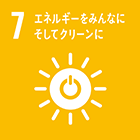 7 エネルギーをみんなに
そしてクリーンに